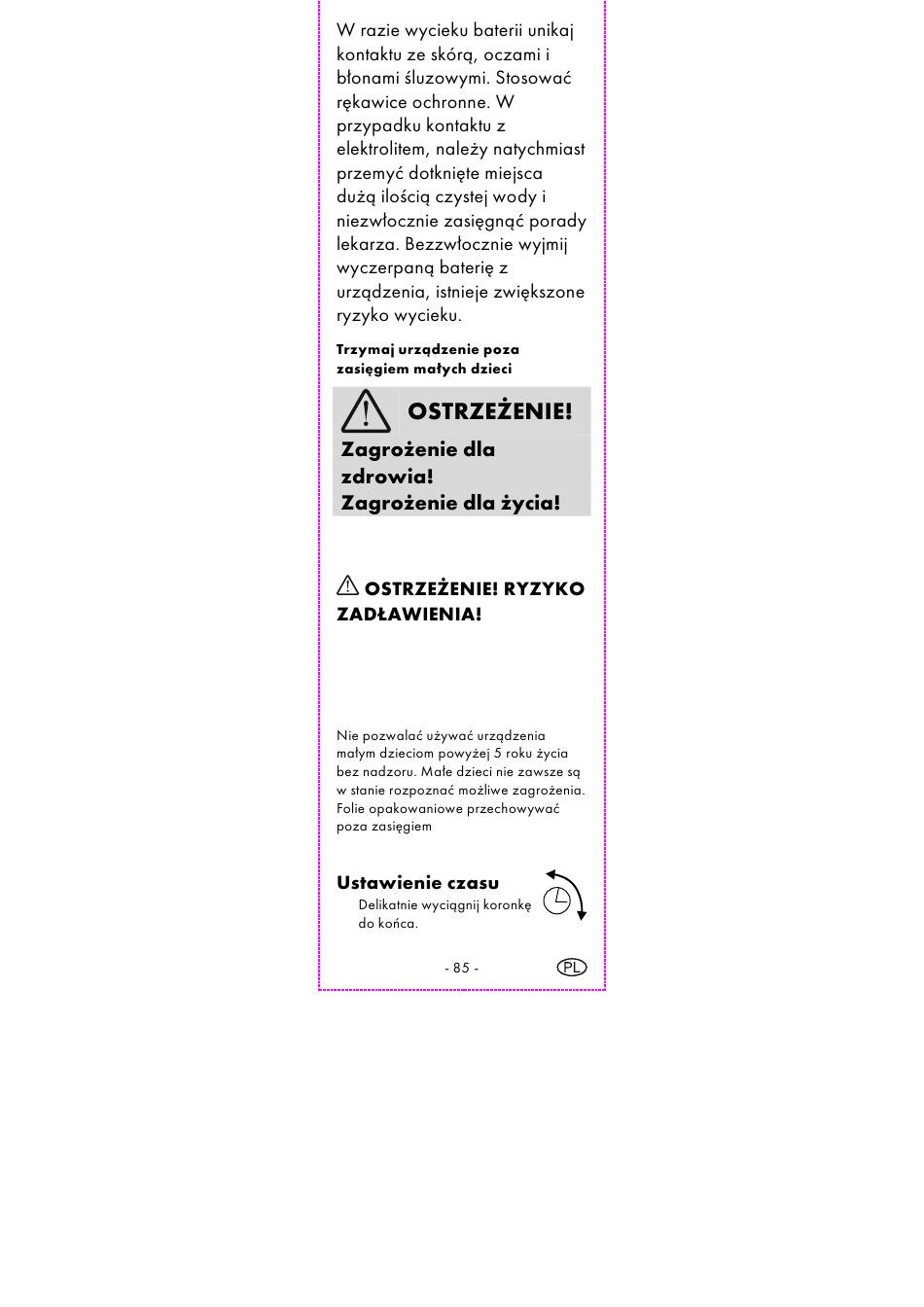 W razie wycieku baterii unikaj kontaktu ze skórą, oczami i błonami śluzowymi. Stosować rękawice ochronne. W przypadku kontaktu z elektrolitem, należy natychmiast przemyć dotknięte miejsca dużą ilością czystej wody i niezwłocznie zasięgnąć porady lekarza. Bezzwłocznie wyjmij wyczerpaną baterię z urządzenia, istnieje zwiększone ryzyko wycieku.

Trzymaj urządzenie poza zasięgiem małych dzieci

OSTRZEŻENIE!

Zagrożenie dla zdrowia!
Zagrożenie dla życia!

OSTRZEŻENIE! RYZYKO ZADŁAWIENIA!

Nie pozwalać używać urządzenia małym dzieciom powyżej 5 roku życia bez nadzoru. Małe dzieci nie zawsze są w stanie rozpoznać możliwe zagrożenia. Folie opakowaniowe przechowywać poza zasięgiem

Ustawienie czasu
Delikatnie wyciągnij koronkę do końca.

- 85 -

PL